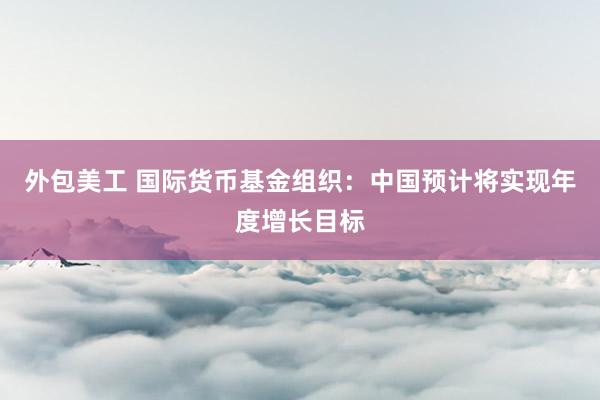 外包美工 国际货币基金组织：中国预计将实现年度增长目标